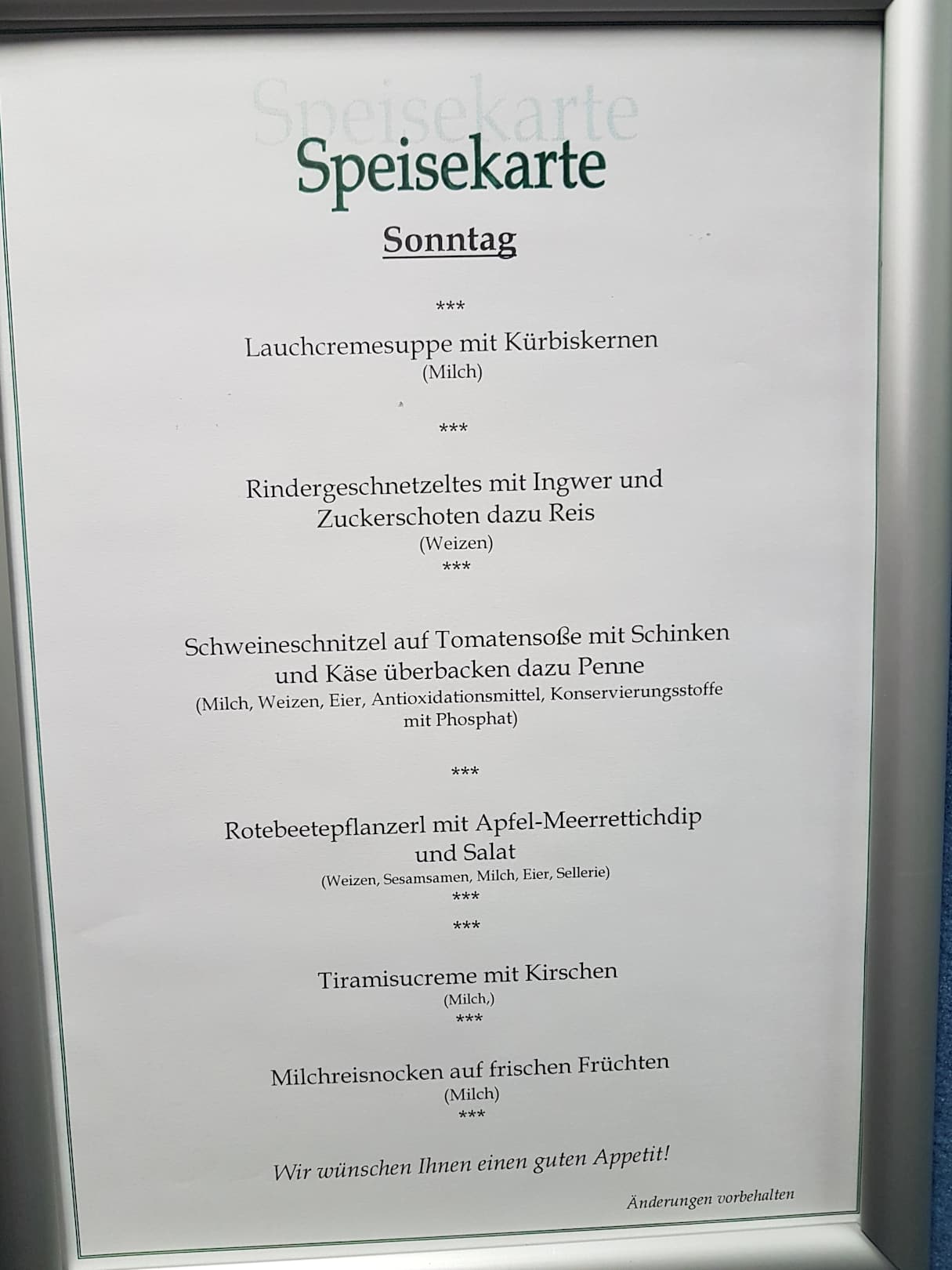 Speisekarte

Sonntag

***

Lauchcremesuppe mit Kürbiskernen
(Milch)

***

Rindergeschnetzeltes mit Ingwer und Zuckerschoten dazu Reis
(Weizen)
***

Schweineschnitzel auf Tomatensoße mit Schinken und Käse überbacken dazu Penne
(Milch, Weizen, Eier, Antioxidationsmittel, Konservierungsstoffe mit Phosphat)

***

Rotebeetepflanzerl mit Apfel-Meerrettichdip und Salat
(Weizen, Sesamsamen, Milch, Eier, Sellerie)
***
***

Tiramisucreme mit Kirschen
(Milch,)
***

Milchreisnocken auf frischen Früchten
(Milch)
***

Wir wünschen Ihnen einen guten Appetit!

Änderungen vorbehalten

Speisekarte